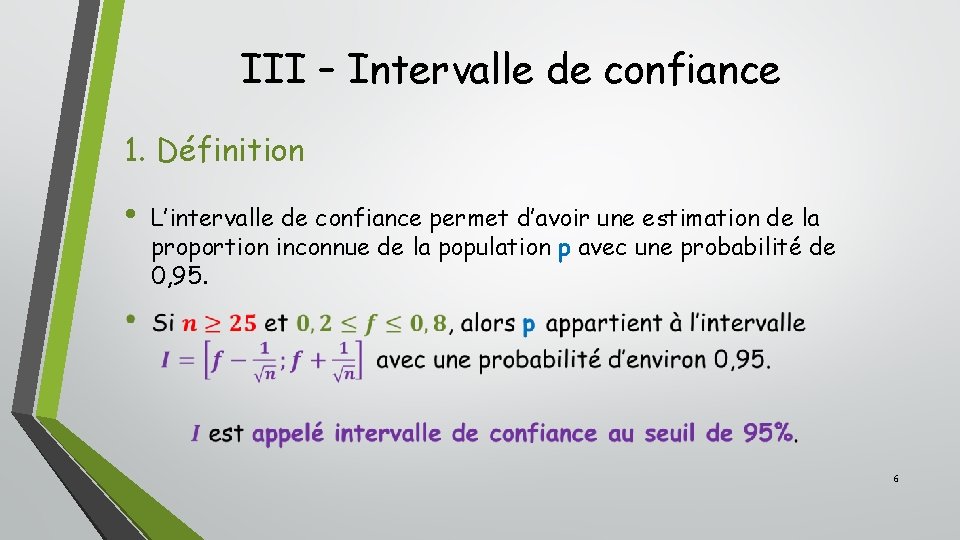 III – Intervalle de confiance

1. Définition

• L'intervalle de confiance permet d'avoir une estimation de la proportion inconnue de la population p avec une probabilité de 0,95.

• Si $n \geq 25$ et $0,2 \leq f \leq 0,8$, alors p appartient à l'intervalle $I = \left[f - \frac{1}{\sqrt{n}} ; f + \frac{1}{\sqrt{n}}\right]$ avec une probabilité d'environ 0,95.

$I$ est appelé intervalle de confiance au seuil de 95%.

6